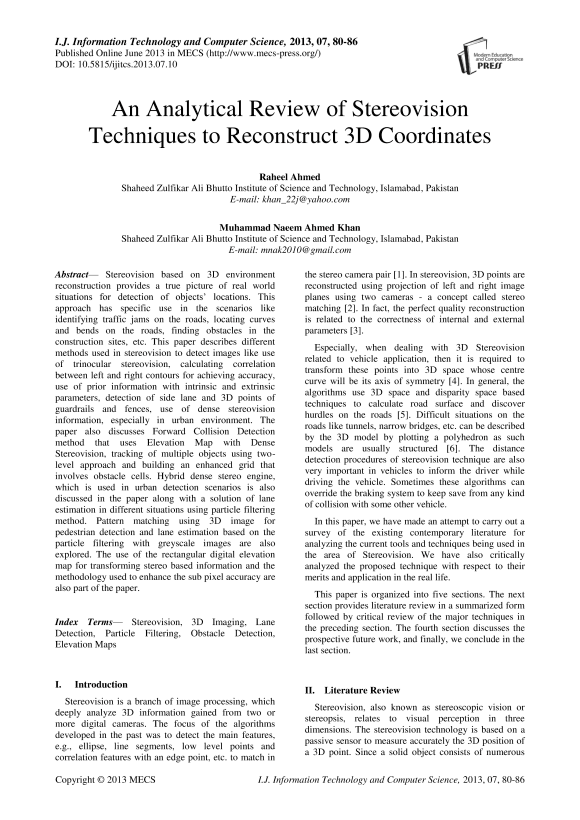 I.J. Information Technology and Computer Science, 2013, 07, 80-86
Published Online June 2013 in MECS (http://www.mecs-press.org/)
DOI: 10.5815/ijitcs.2013.07.10

Modern Education and Computer Science PRESS

An Analytical Review of Stereovision Techniques to Reconstruct 3D Coordinates

Raheel Ahmed
Shaheed Zulfikar Ali Bhutto Institute of Science and Technology, Islamabad, Pakistan
E-mail: khan_22j@yahoo.com

Muhammad Naeem Ahmed Khan
Shaheed Zulfikar Ali Bhutto Institute of Science and Technology, Islamabad, Pakistan
E-mail: mnak2010@gmail.com

Abstract— Stereovision based on 3D environment reconstruction provides a true picture of real world situations for detection of objects' locations. This approach has specific use in the scenarios like identifying traffic jams on the roads, locating curves and bends on the roads, finding obstacles in the construction sites, etc. This paper describes different methods used in stereovision to detect images like use of trinocular stereovision, calculating correlation between left and right contours for achieving accuracy, use of prior information with intrinsic and extrinsic parameters, detection of side lane and 3D points of guardrails and fences, use of dense stereovision information, especially in urban environment. The paper also discusses Forward Collision Detection method that uses Elevation Map with Dense Stereovision, tracking of multiple objects using two-level approach and building an enhanced grid that involves obstacle cells. Hybrid dense stereo engine, which is used in urban detection scenarios is also discussed in the paper along with a solution of lane estimation in different situations using particle filtering method. Pattern matching using 3D image for pedestrian detection and lane estimation based on the particle filtering with greyscale images are also explored. The use of the rectangular digital elevation map for transforming stereo based information and the methodology used to enhance the sub pixel accuracy are also part of the paper.

Index Terms— Stereovision, 3D Imaging, Lane Detection, Particle Filtering, Obstacle Detection, Elevation Maps

I. Introduction

Stereovision is a branch of image processing, which deeply analyze 3D information gained from two or more digital cameras. The focus of the algorithms developed in the past was to detect the main features, e.g., ellipse, line segments, low level points and correlation features with an edge point, etc. to match in the stereo camera pair [1]. In stereovision, 3D points are reconstructed using projection of left and right image planes using two cameras - a concept called stereo matching [2]. In fact, the perfect quality reconstruction is related to the correctness of internal and external parameters [3].

Especially, when dealing with 3D Stereovision related to vehicle application, then it is required to transform these points into 3D space whose centre curve will be its axis of symmetry [4]. In general, the algorithms use 3D space and disparity space based techniques to calculate road surface and discover hurdles on the roads [5]. Difficult situations on the roads like tunnels, narrow bridges, etc. can be described by the 3D model by plotting a polyhedron as such models are usually structured [6]. The distance detection procedures of stereovision technique are also very important in vehicles to inform the driver while driving the vehicle. Sometimes these algorithms can override the braking system to keep save from any kind of collision with some other vehicle.

In this paper, we have made an attempt to carry out a survey of the existing contemporary literature for analyzing the current tools and techniques being used in the area of Stereovision. We have also critically analyzed the proposed technique with respect to their merits and application in the real life.

This paper is organized into five sections. The next section provides literature review in a summarized form followed by critical review of the major techniques in the preceding section. The fourth section discusses the prospective future work, and finally, we conclude in the last section.

II. Literature Review

Stereovision, also known as stereoscopic vision or stereopsis, relates to visual perception in three dimensions. The stereovision technology is based on a passive sensor to measure accurately the 3D position of a 3D point. Since a solid object consists of numerous

Copyright © 2013 MECS    I.J. Information Technology and Computer Science, 2013, 07, 80-86